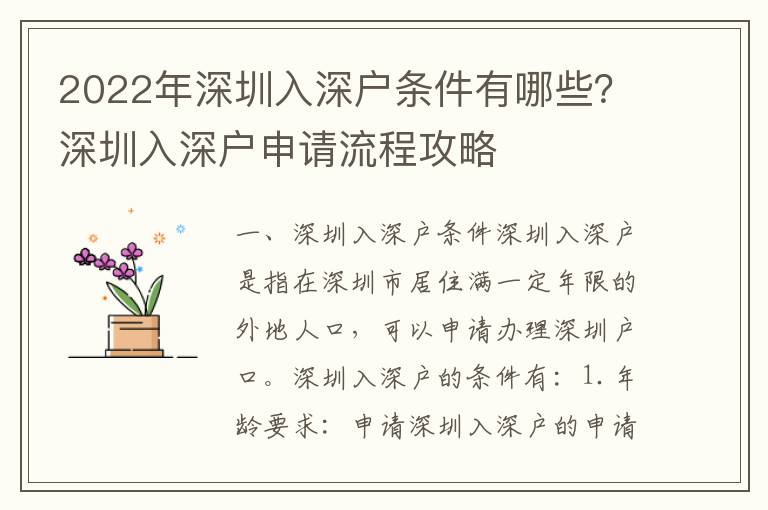 2022年深圳入深户条件有哪些?深圳入深户申请流程攻略

一、深圳入深户条件深圳入深户是指在深圳市居住满一定年限的外地人口，可以申请办理深圳户口。深圳入深户的条件有：1. 年龄要求：申请深圳入深户的申请